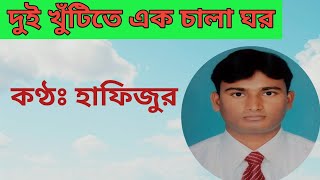 দুই খুঁটিতে এক চালা ঘর

কণ্ঠঃ হাফিজুর